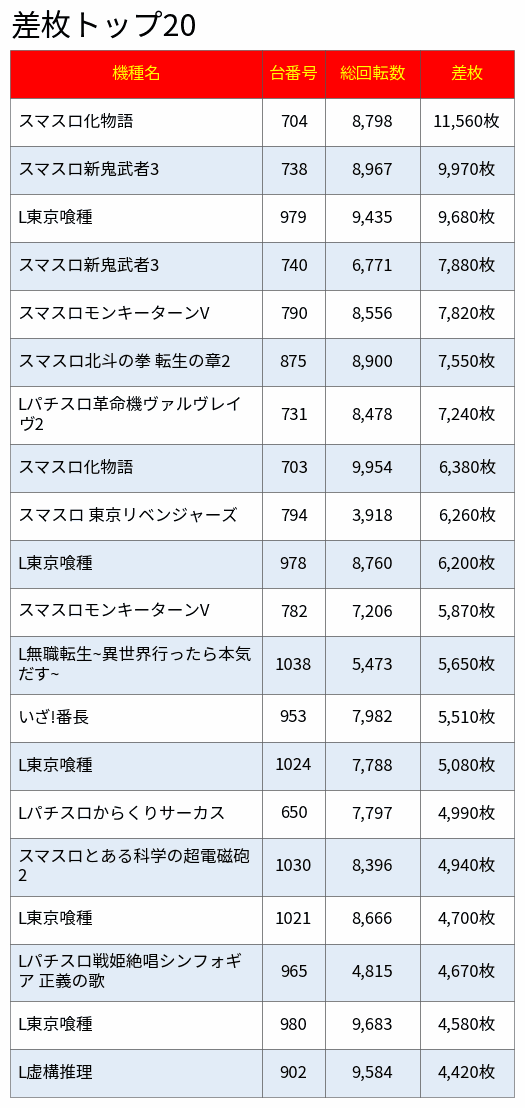 差枚トップ20

| 機種名 | 台番号 | 総回転数 | 差枚 |
|---|---|---|---|
| スマスロ化物語 | 704 | 8,798 | 11,560枚 |
| スマスロ新鬼武者3 | 738 | 8,967 | 9,970枚 |
| L東京喰種 | 979 | 9,435 | 9,680枚 |
| スマスロ新鬼武者3 | 740 | 6,771 | 7,880枚 |
| スマスロモンキーターンV | 790 | 8,556 | 7,820枚 |
| スマスロ北斗の拳 転生の章2 | 875 | 8,900 | 7,550枚 |
| Lパチスロ革命機ヴァルヴレイヴ2 | 731 | 8,478 | 7,240枚 |
| スマスロ化物語 | 703 | 9,954 | 6,380枚 |
| スマスロ 東京リベンジャーズ | 794 | 3,918 | 6,260枚 |
| L東京喰種 | 978 | 8,760 | 6,200枚 |
| スマスロモンキーターンV | 782 | 7,206 | 5,870枚 |
| L無職転生~異世界行ったら本気だす~ | 1038 | 5,473 | 5,650枚 |
| いざ!番長 | 953 | 7,982 | 5,510枚 |
| L東京喰種 | 1024 | 7,788 | 5,080枚 |
| Lパチスロからくりサーカス | 650 | 7,797 | 4,990枚 |
| スマスロとある科学の超電磁砲2 | 1030 | 8,396 | 4,940枚 |
| L東京喰種 | 1021 | 8,666 | 4,700枚 |
| Lパチスロ戦姫絶唱シンフォギア 正義の歌 | 965 | 4,815 | 4,670枚 |
| L東京喰種 | 980 | 9,683 | 4,580枚 |
| L虚構推理 | 902 | 9,584 | 4,420枚 |